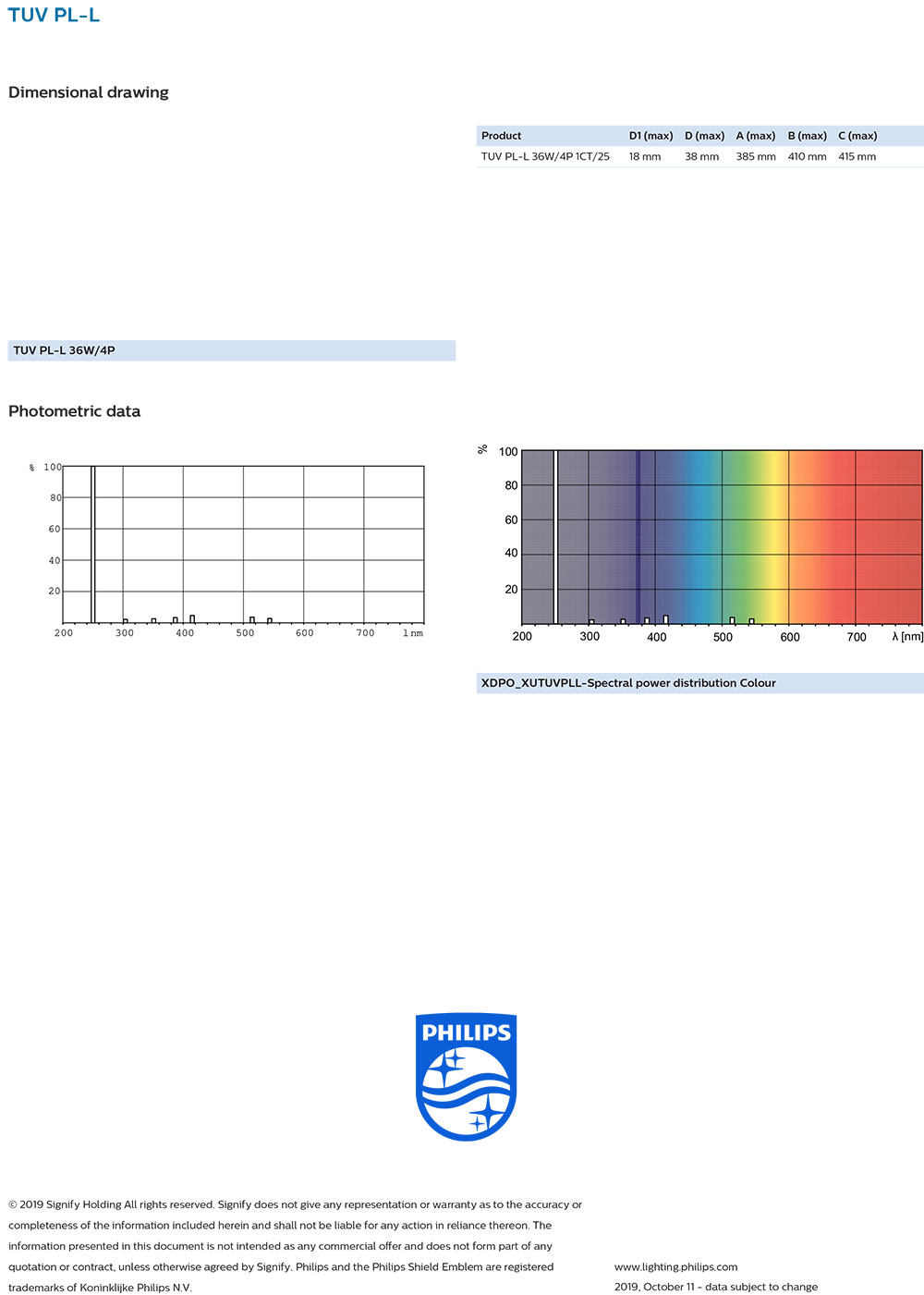 TUV PL-L

Dimensional drawing

| Product | D1 (max) | D (max) | A (max) | B (max) | C (max) |
|---|---|---|---|---|---|
| TUV PL-L 36W/4P 1CT/25 | 18 mm | 38 mm | 385 mm | 410 mm | 415 mm |

TUV PL-L 36W/4P

Photometric data

% 100
80
60
40
20
200 300 400 500 600 700 1 nm

%
100
80
60
40
20
200 300 400 500 600 700 λ [nm]

XDPO_XUTUVPLL-Spectral power distribution Colour

PHILIPS

© 2019 Signify Holding All rights reserved. Signify does not give any representation or warranty as to the accuracy or completeness of the information included herein and shall not be liable for any action in reliance thereon. The information presented in this document is not intended as any commercial offer and does not form part of any quotation or contract, unless otherwise agreed by Signify. Philips and the Philips Shield Emblem are registered trademarks of Koninklijke Philips N.V.

www.lighting.philips.com
2019, October 11 - data subject to change